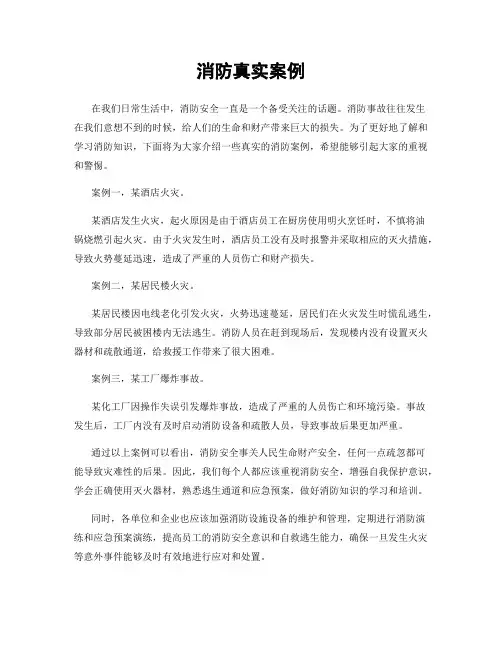 消防真实案例

在我们日常生活中，消防安全一直是一个备受关注的话题。消防事故往往发生在我们意想不到的时候，给人们的生命和财产带来巨大的损失。为了更好地了解和学习消防知识，下面将为大家介绍一些真实的消防案例，希望能够引起大家的重视和警惕。

案例一，某酒店火灾。

某酒店发生火灾，起火原因是由于酒店员工在厨房使用明火烹饪时，不慎将油锅烧燃引起火灾。由于火灾发生时，酒店员工没有及时报警并采取相应的灭火措施，导致火势蔓延迅速，造成了严重的人员伤亡和财产损失。

案例二，某居民楼火灾。

某居民楼因电线老化引发火灾，火势迅速蔓延，居民们在火灾发生时慌乱逃生，导致部分居民被困楼内无法逃生。消防人员在赶到现场后，发现楼内没有设置灭火器材和疏散通道，给救援工作带来了很大困难。

案例三，某工厂爆炸事故。

某化工厂因操作失误引发爆炸事故，造成了严重的人员伤亡和环境污染。事故发生后，工厂内没有及时启动消防设备和疏散人员，导致事故后果更加严重。

通过以上案例可以看出，消防安全事关人民生命财产安全，任何一点疏忽都可能导致灾难性的后果。因此，我们每个人都应该重视消防安全，增强自我保护意识，学会正确使用灭火器材，熟悉逃生通道和应急预案，做好消防知识的学习和培训。

同时，各单位和企业也应该加强消防设施设备的维护和管理，定期进行消防演练和应急预案演练，提高员工的消防安全意识和自救逃生能力，确保一旦发生火灾等意外事件能够及时有效地进行应对和处置。